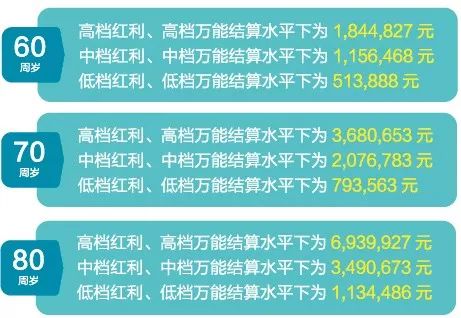 60
周岁

高档红利、高档万能结算水平下为 1,844,827 元
中档红利、中档万能结算水平下为 1,156,468 元
低档红利、低档万能结算水平下为 513,888 元

70
周岁

高档红利、高档万能结算水平下为 3,680,653 元
中档红利、中档万能结算水平下为 2,076,783 元
低档红利、低档万能结算水平下为 793,563 元

80
周岁

高档红利、高档万能结算水平下为 6,939,927 元
中档红利、中档万能结算水平下为 3,490,673 元
低档红利、低档万能结算水平下为 1,134,486 元